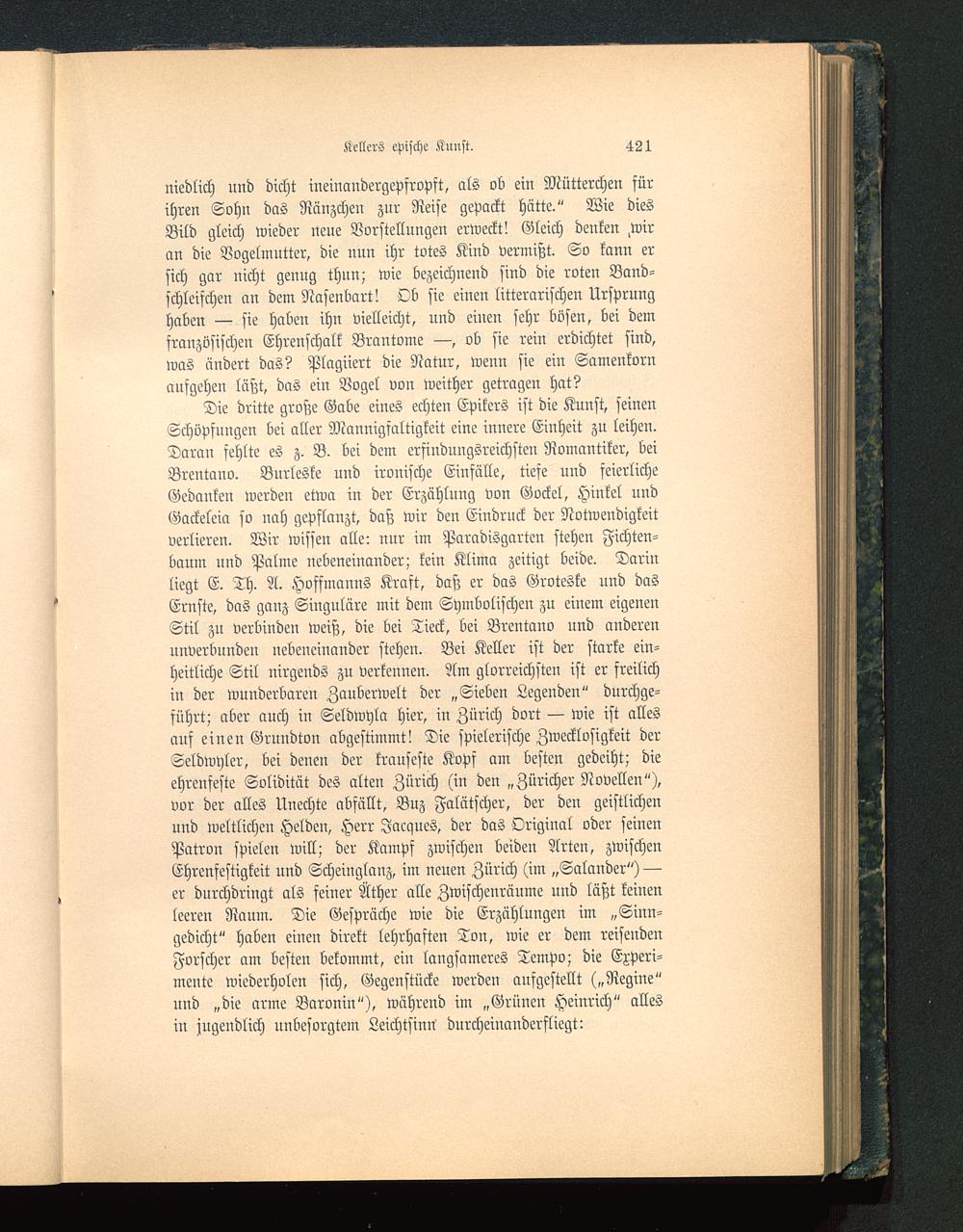 Kellers epische Kunst. 421

niedlich und dicht ineinandergepfropft, als ob ein Mütterchen für ihren Sohn das Ränzchen zur Reise gepackt hätte." Wie dies Bild gleich wieder neue Vorstellungen erweckt! Gleich denken wir an die Vogelmutter, die nun ihr totes Kind vermißt. So kann er sich gar nicht genug thun; wie bezeichnend sind die roten Bandschleifchen an dem Nasenbart! Ob sie einen litterarischen Ursprung haben — sie haben ihn vielleicht, und einen sehr bösen, bei dem französischen Ehrenschalk Brantome —, ob sie rein erdichtet sind, was ändert das? Plagiiert die Natur, wenn sie ein Samenkorn aufgehen läßt, das ein Vogel von weither getragen hat?

Die dritte große Gabe eines echten Epikers ist die Kunst, seinen Schöpfungen bei aller Mannigfaltigkeit eine innere Einheit zu leihen. Daran fehlte es z. B. bei dem erfindungsreichsten Romantiker, bei Brentano. Burleske und ironische Einfälle, tiefe und feierliche Gedanken werden etwa in der Erzählung von Gockel, Hinkel und Gackeleia so nah gepflanzt, daß wir den Eindruck der Notwendigkeit verlieren. Wir wissen alle: nur im Paradisgarten stehen Fichtenbaum und Palme nebeneinander; kein Klima zeitigt beide. Darin liegt E. Th. A. Hoffmanns Kraft, daß er das Groteske und das Ernste, das ganz Singuläre mit dem Symbolischen zu einem eigenen Stil zu verbinden weiß, die bei Tieck, bei Brentano und anderen unverbunden nebeneinander stehen. Bei Keller ist der starke einheitliche Stil nirgends zu verkennen. Am glorreichsten ist er freilich in der wunderbaren Zauberwelt der „Sieben Legenden" durchgeführt; aber auch in Seldwyla hier, in Zürich dort — wie ist alles auf einen Grundton abgestimmt! Die spielerische Zwecklosigkeit der Seldwyler, bei denen der krauseste Kopf am besten gedeiht; die ehrenfeste Solidität des alten Zürich (in den „Züricher Novellen"), vor der alles Unechte abfällt, Buz Falätscher, der den geistlichen und weltlichen Helden, Herr Jacques, der das Original oder seinen Patron spielen will; der Kampf zwischen beiden Arten, zwischen Ehrenfestigkeit und Scheinglanz, im neuen Zürich (im „Salander") — er durchdringt als feiner Äther alle Zwischenräume und läßt keinen leeren Raum. Die Gespräche wie die Erzählungen im „Sinngedicht" haben einen direkt lehrhaften Ton, wie er dem reisenden Forscher am besten bekommt, ein langsameres Tempo; die Experimente wiederholen sich, Gegenstücke werden aufgestellt („Regine" und „die arme Baronin"), während im „Grünen Heinrich" alles in jugendlich unbesorgtem Leichtsinn durcheinanderfliegt: